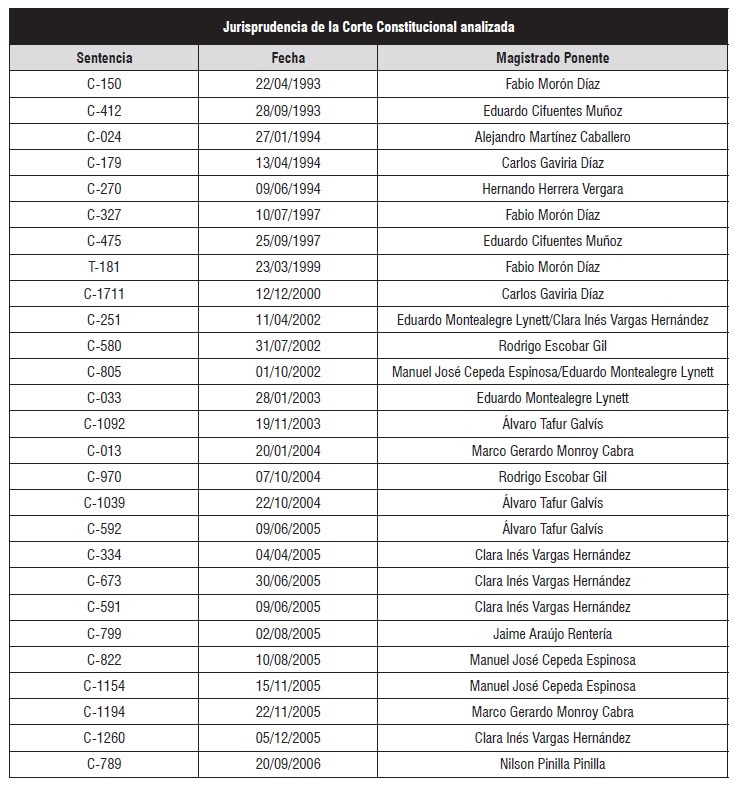 Jurisprudencia de la Corte Constitucional analizada

| Sentencia | Fecha | Magistrado Ponente |
|---|---|---|
| C-150 | 22/04/1993 | Fabio Morón Díaz |
| C-412 | 28/09/1993 | Eduardo Cifuentes Muñoz |
| C-024 | 27/01/1994 | Alejandro Martínez Caballero |
| C-179 | 13/04/1994 | Carlos Gaviria Díaz |
| C-270 | 09/06/1994 | Hernando Herrera Vergara |
| C-327 | 10/07/1997 | Fabio Morón Díaz |
| C-475 | 25/09/1997 | Eduardo Cifuentes Muñoz |
| T-181 | 23/03/1999 | Fabio Morón Díaz |
| C-1711 | 12/12/2000 | Carlos Gaviria Díaz |
| C-251 | 11/04/2002 | Eduardo Montealegre Lynett/Clara Inés Vargas Hernández |
| C-580 | 31/07/2002 | Rodrigo Escobar Gil |
| C-805 | 01/10/2002 | Manuel José Cepeda Espinosa/Eduardo Montealegre Lynett |
| C-033 | 28/01/2003 | Eduardo Montealegre Lynett |
| C-1092 | 19/11/2003 | Álvaro Tafur Galvís |
| C-013 | 20/01/2004 | Marco Gerardo Monroy Cabra |
| C-970 | 07/10/2004 | Rodrigo Escobar Gil |
| C-1039 | 22/10/2004 | Álvaro Tafur Galvís |
| C-592 | 09/06/2005 | Álvaro Tafur Galvís |
| C-334 | 04/04/2005 | Clara Inés Vargas Hernández |
| C-673 | 30/06/2005 | Clara Inés Vargas Hernández |
| C-591 | 09/06/2005 | Clara Inés Vargas Hernández |
| C-799 | 02/08/2005 | Jaime Araújo Rentería |
| C-822 | 10/08/2005 | Manuel José Cepeda Espinosa |
| C-1154 | 15/11/2005 | Manuel José Cepeda Espinosa |
| C-1194 | 22/11/2005 | Marco Gerardo Monroy Cabra |
| C-1260 | 05/12/2005 | Clara Inés Vargas Hernández |
| C-789 | 20/09/2006 | Nilson Pinilla Pinilla |